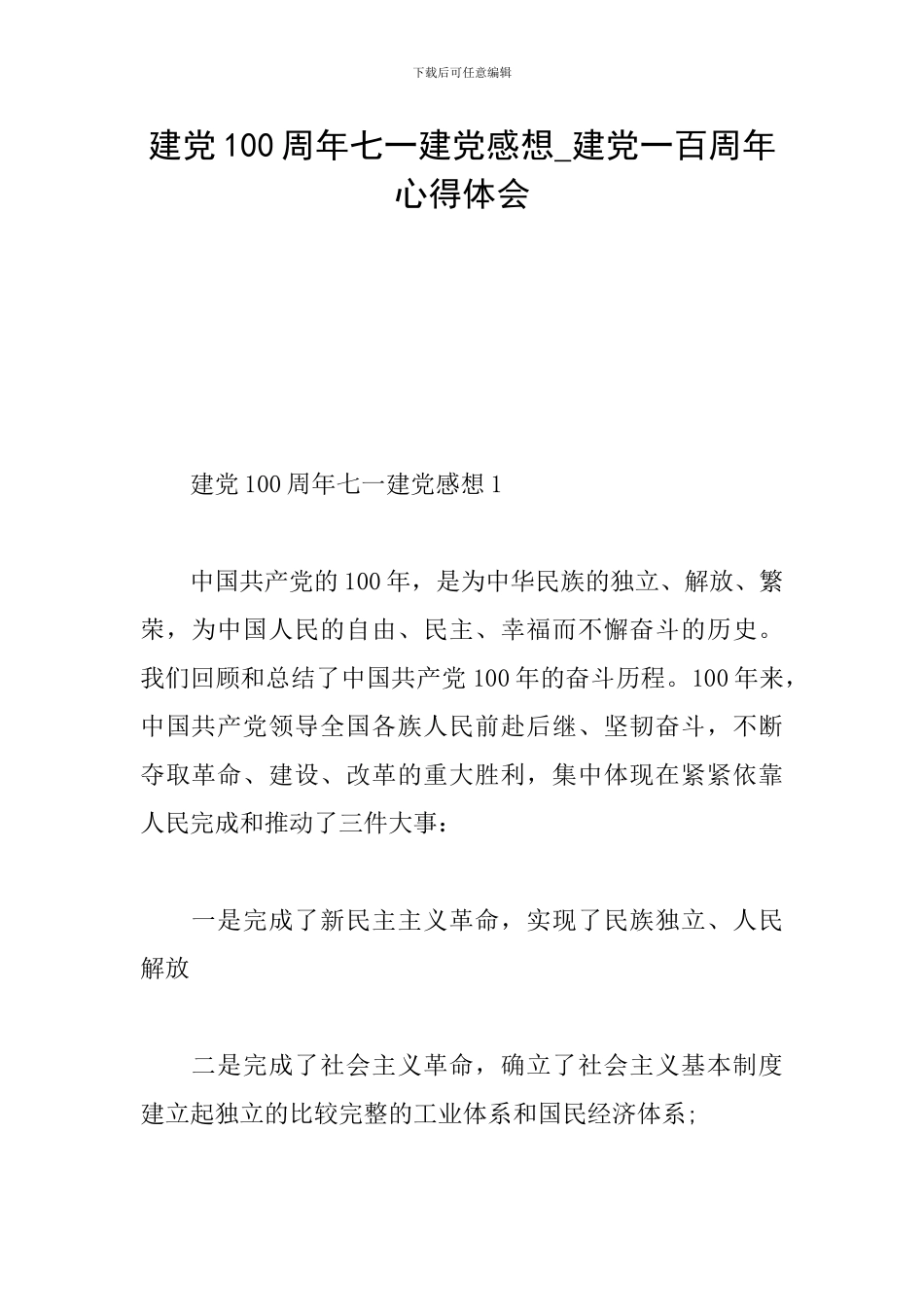 下载后可任意编辑

建党100周年七一建党感想_建党一百周年心得体会

建党100周年七一建党感想1

中国共产党的100年，是为中华民族的独立、解放、繁荣，为中国人民的自由、民主、幸福而不懈奋斗的历史。我们回顾和总结了中国共产党100年的奋斗历程。100年来，中国共产党领导全国各族人民前赴后继、坚韧奋斗，不断夺取革命、建设、改革的重大胜利，集中体现在紧紧依靠人民完成和推动了三件大事：

一是完成了新民主主义革命，实现了民族独立、人民解放

二是完成了社会主义革命，确立了社会主义基本制度建立起独立的比较完整的工业体系和国民经济体系;